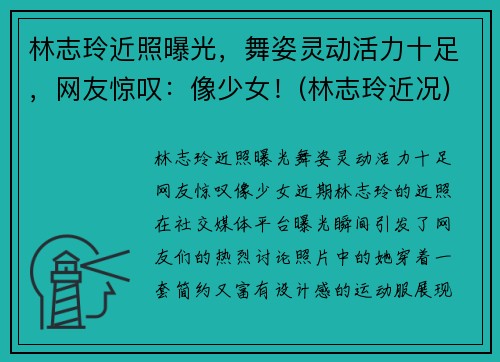 林志玲近照曝光，舞姿灵动活力十足，网友惊叹：像少女！(林志玲近况)

林志玲近照曝光舞姿灵动活力十足网友惊叹像少女近期林志玲的近照在社交媒体平台曝光瞬间引发了网友们的热烈讨论照片中的她穿着一套简约又富有设计感的运动服展现